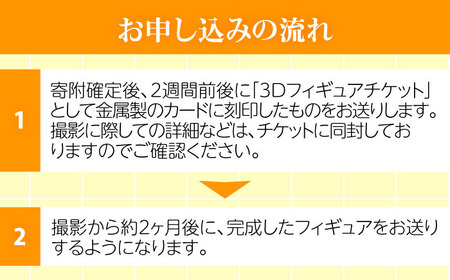 お申し込みの流れ

1

寄附確定後、2週間前後に「3Dフィギュアチケット」として金属製のカードに刻印したものをお送りします。撮影に際しての詳細などは、チケットに同封しておりますのでご確認ください。

2

撮影から約2ヶ月後に、完成したフィギュアをお送りするようになります。